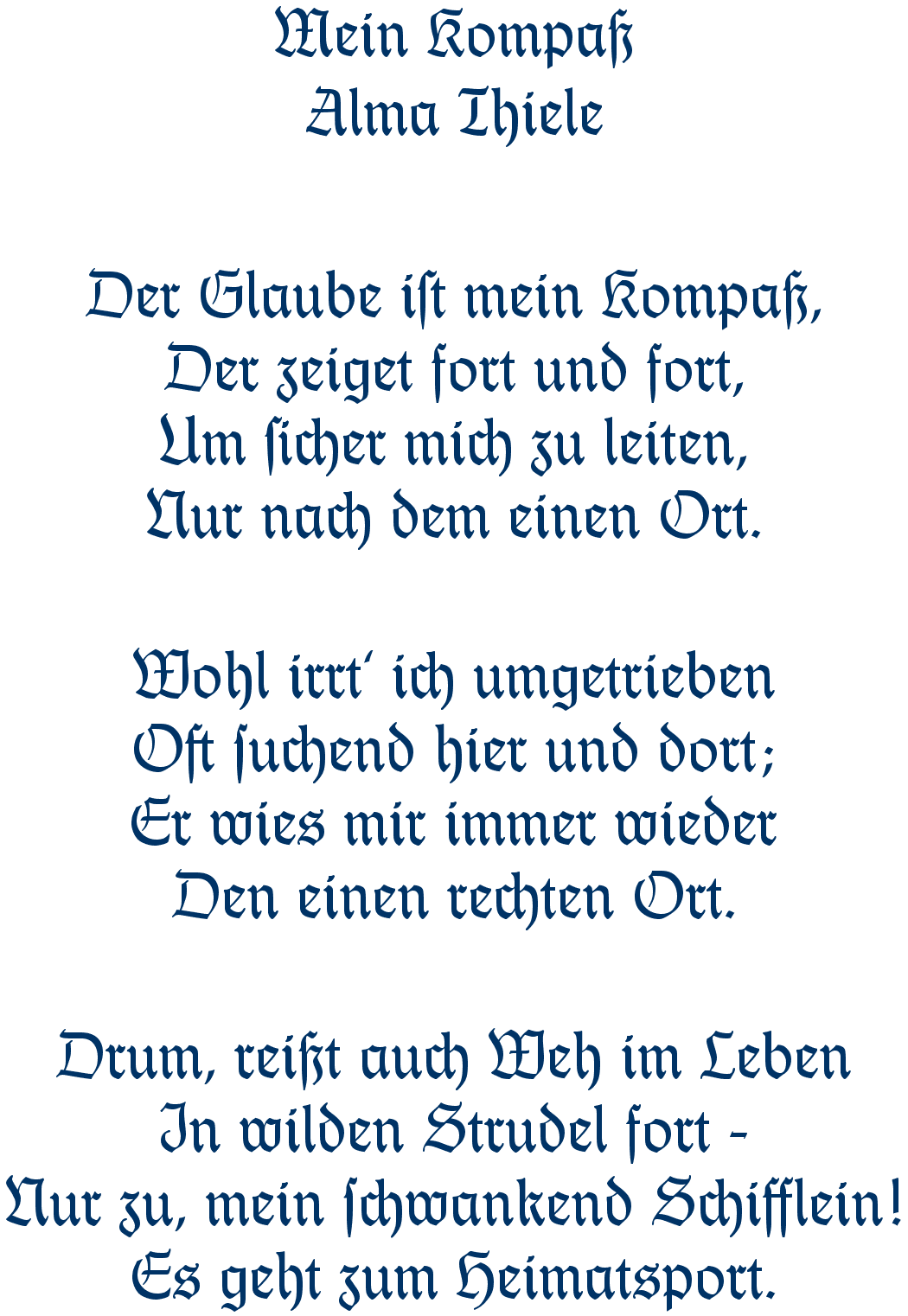 Mein Kompaß
Alma Thiele

Der Glaube ist mein Kompaß,
Der zeiget fort und fort,
Um sicher mich zu leiten,
Nur nach dem einen Ort.

Wohl irrt' ich umgetrieben
Oft suchend hier und dort;
Er wies mir immer wieder
Den einen rechten Ort.

Drum, reißt auch Weh im Leben
In wilden Strudel fort -
Nur zu, mein schwankend Schifflein!
Es geht zum Heimatsport.